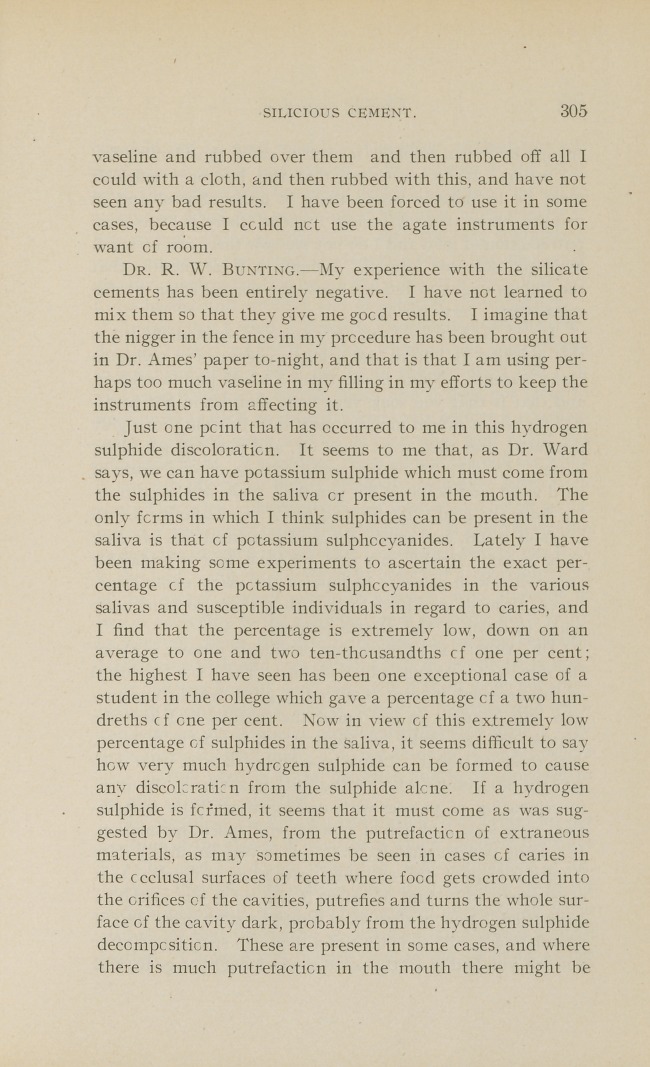 SILICIOUS CEMENT. 305

vaseline and rubbed over them and then rubbed off all I could with a cloth, and then rubbed with this, and have not seen any bad results. I have been forced to use it in some cases, because I could not use the agate instruments for want of room.

DR. R. W. BUNTING.—My experience with the silicate cements has been entirely negative. I have not learned to mix them so that they give me good results. I imagine that the nigger in the fence in my procedure has been brought out in Dr. Ames' paper to-night, and that is that I am using perhaps too much vaseline in my filling in my efforts to keep the instruments from affecting it.

Just one point that has occurred to me in this hydrogen sulphide discoloration. It seems to me that, as Dr. Ward says, we can have potassium sulphide which must come from the sulphides in the saliva or present in the mouth. The only forms in which I think sulphides can be present in the saliva is that of potassium sulphocyanides. Lately I have been making some experiments to ascertain the exact percentage of the potassium sulphocyanides in the various salivas and susceptible individuals in regard to caries, and I find that the percentage is extremely low, down on an average to one and two ten-thousandths of one per cent; the highest I have seen has been one exceptional case of a student in the college which gave a percentage of a two hundreths of one per cent. Now in view of this extremely low percentage of sulphides in the saliva, it seems difficult to say how very much hydrogen sulphide can be formed to cause any discoloration from the sulphide alone. If a hydrogen sulphide is formed, it seems that it must come as was suggested by Dr. Ames, from the putrefaction of extraneous materials, as may sometimes be seen in cases of caries in the occlusal surfaces of teeth where food gets crowded into the orifices of the cavities, putrefies and turns the whole surface of the cavity dark, probably from the hydrogen sulphide decomposition. These are present in some cases, and where there is much putrefaction in the mouth there might be